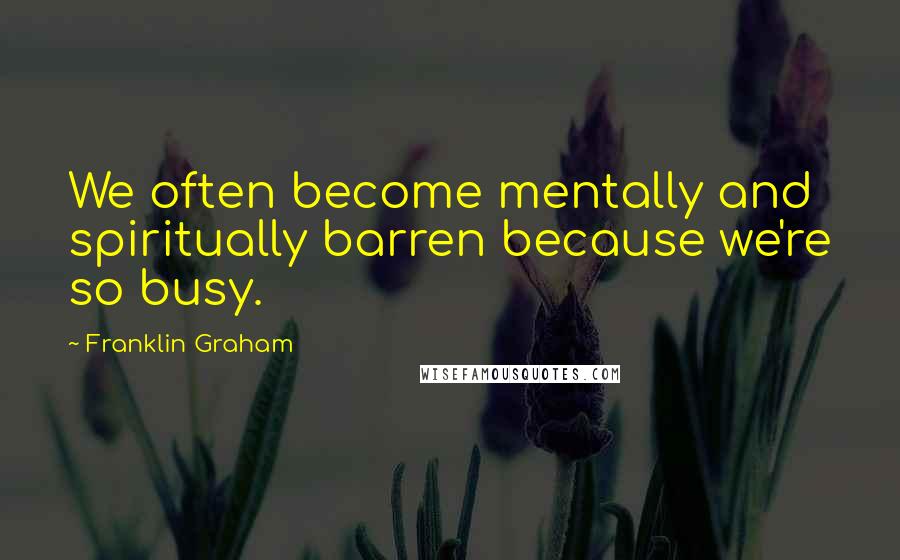 We often become mentally and spiritually barren because we're so busy.

~ Franklin Graham

WISEFAMOUSQUOTES.COM